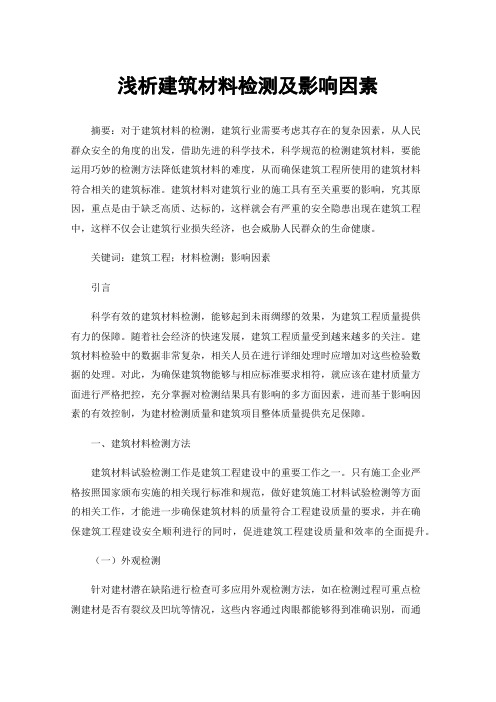 浅析建筑材料检测及影响因素

摘要：对于建筑材料的检测，建筑行业需要考虑其存在的复杂因素，从人民群众安全的角度的出发，借助先进的科学技术，科学规范的检测建筑材料，要能运用巧妙的检测方法降低建筑材料的难度，从而确保建筑工程所使用的建筑材料符合相关的建筑标准。建筑材料对建筑行业的施工具有至关重要的影响，究其原因，重点是由于缺乏高质、达标的，这样就会有严重的安全隐患出现在建筑工程中，这样不仅会让建筑行业损失经济，也会威胁人民群众的生命健康。

关键词：建筑工程；材料检测；影响因素

引言

科学有效的建筑材料检测，能够起到未雨绸缪的效果，为建筑工程质量提供有力的保障。随着社会经济的快速发展，建筑工程质量受到越来越多的关注。建筑材料检验中的数据非常复杂，相关人员在进行详细处理时应增加对这些检验数据的处理。对此，为确保建筑物能够与相应标准要求相符，就应该在建材质量方面进行严格把控，充分掌握对检测结果具有影响的多方面因素，进而基于影响因素的有效控制，为建材检测质量和建筑项目整体质量提供充足保障。

一、建筑材料检测方法

建筑材料试验检测工作是建筑工程建设中的重要工作之一。只有施工企业严格按照国家颁布实施的相关现行标准和规范，做好建筑施工材料试验检测等方面的相关工作，才能进一步确保建筑材料的质量符合工程建设质量的要求，并在确保建筑工程建设安全顺利进行的同时，促进建筑工程建设质量和效率的全面提升。

（一）外观检测

针对建材潜在缺陷进行检查可多应用外观检测方法，如在检测过程可重点检测建材是否有裂纹及凹坑等情况，这些内容通过肉眼都能够得到准确识别，而通